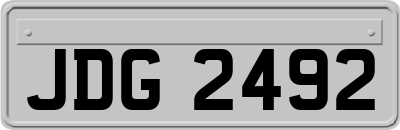 JDG 2492